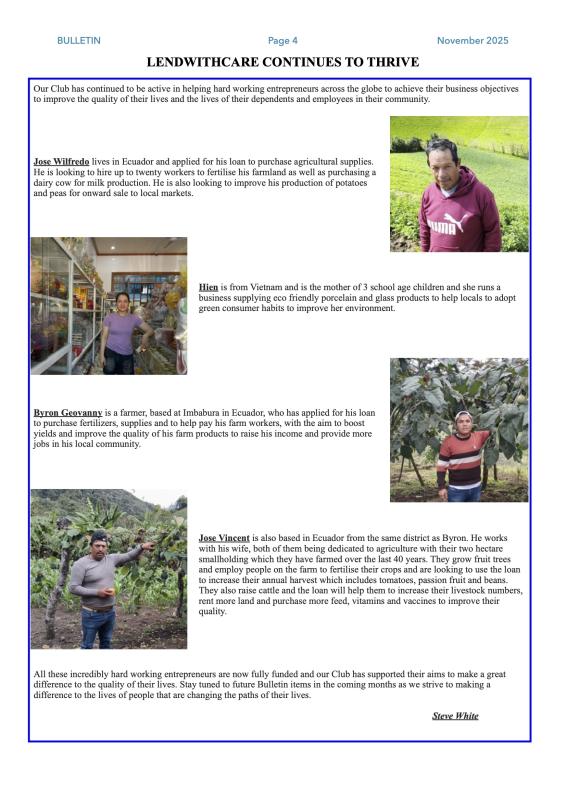 BULLETIN Page 4 November 2025

LENDWITHCARE CONTINUES TO THRIVE

Our Club has continued to be active in helping hard working entrepreneurs across the globe to achieve their business objectives to improve the quality of their lives and the lives of their dependents and employees in their community.

Jose Wilfredo lives in Ecuador and applied for his loan to purchase agricultural supplies. He is looking to hire up to twenty workers to fertilise his farmland as well as purchasing a dairy cow for milk production. He is also looking to improve his production of potatoes and peas for onward sale to local markets.

PUMA

Hien is from Vietnam and is the mother of 3 school age children and she runs a business supplying eco friendly porcelain and glass products to help locals to adopt green consumer habits to improve her environment.

Byron Geovanny is a farmer, based at Imbabura in Ecuador, who has applied for his loan to purchase fertilizers, supplies and to help pay his farm workers, with the aim to boost yields and improve the quality of his farm products to raise his income and provide more jobs in his local community.

Jose Vincent is also based in Ecuador from the same district as Byron. He works with his wife, both of them being dedicated to agriculture with their two hectare smallholding which they have farmed over the last 40 years. They grow fruit trees and employ people on the farm to fertilise their crops and are looking to use the loan to increase their annual harvest which includes tomatoes, passion fruit and beans. They also raise cattle and the loan will help them to increase their livestock numbers, rent more land and purchase more feed, vitamins and vaccines to improve their quality.

All these incredibly hard working entrepreneurs are now fully funded and our Club has supported their aims to make a great difference to the quality of their lives. Stay tuned to future Bulletin items in the coming months as we strive to making a difference to the lives of people that are changing the paths of their lives.

Steve White